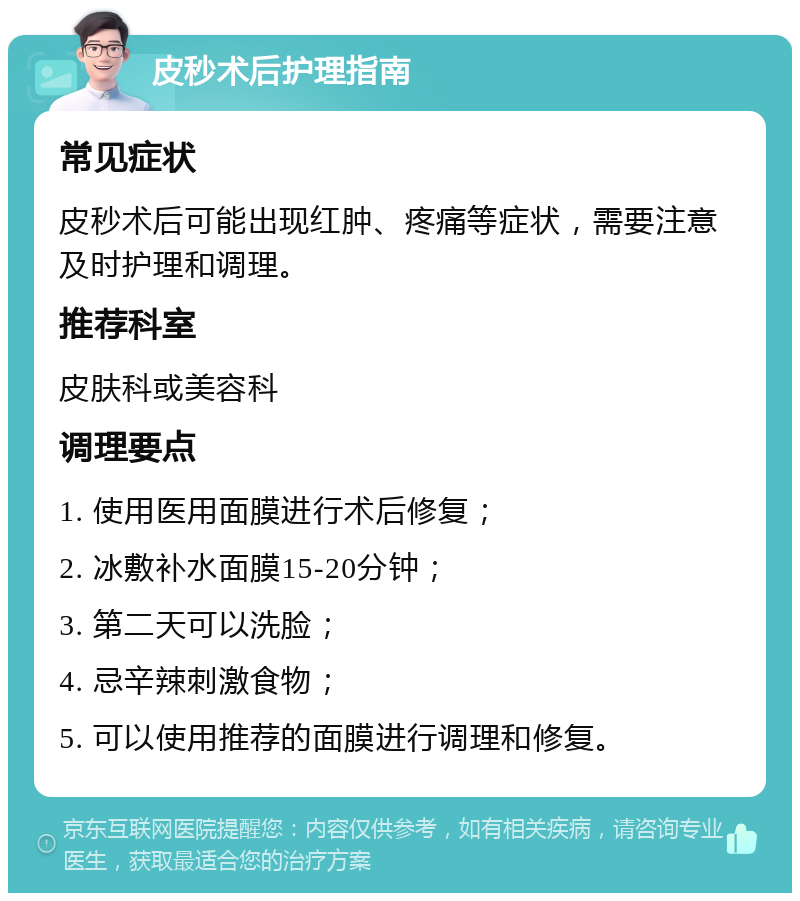 皮秒术后护理指南

常见症状

皮秒术后可能出现红肿、疼痛等症状，需要注意及时护理和调理。

推荐科室

皮肤科或美容科

调理要点

1. 使用医用面膜进行术后修复；

2. 冰敷补水面膜15-20分钟；

3. 第二天可以洗脸；

4. 忌辛辣刺激食物；

5. 可以使用推荐的面膜进行调理和修复。

京东互联网医院提醒您：内容仅供参考，如有相关疾病，请咨询专业医生，获取最适合您的治疗方案